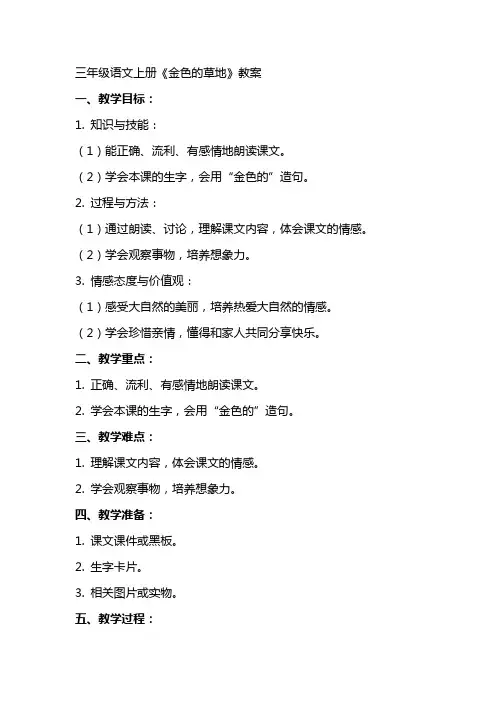 三年级语文上册《金色的草地》教案

一、教学目标：

1. 知识与技能：

（1）能正确、流利、有感情地朗读课文。

（2）学会本课的生字，会用“金色的”造句。

2. 过程与方法：

（1）通过朗读、讨论，理解课文内容，体会课文的情感。

（2）学会观察事物，培养想象力。

3. 情感态度与价值观：

（1）感受大自然的美丽，培养热爱大自然的情感。

（2）学会珍惜亲情，懂得和家人共同分享快乐。

二、教学重点：

1. 正确、流利、有感情地朗读课文。

2. 学会本课的生字，会用“金色的”造句。

三、教学难点：

1. 理解课文内容，体会课文的情感。

2. 学会观察事物，培养想象力。

四、教学准备：

1. 课文课件或黑板。

2. 生字卡片。

3. 相关图片或实物。

五、教学过程：